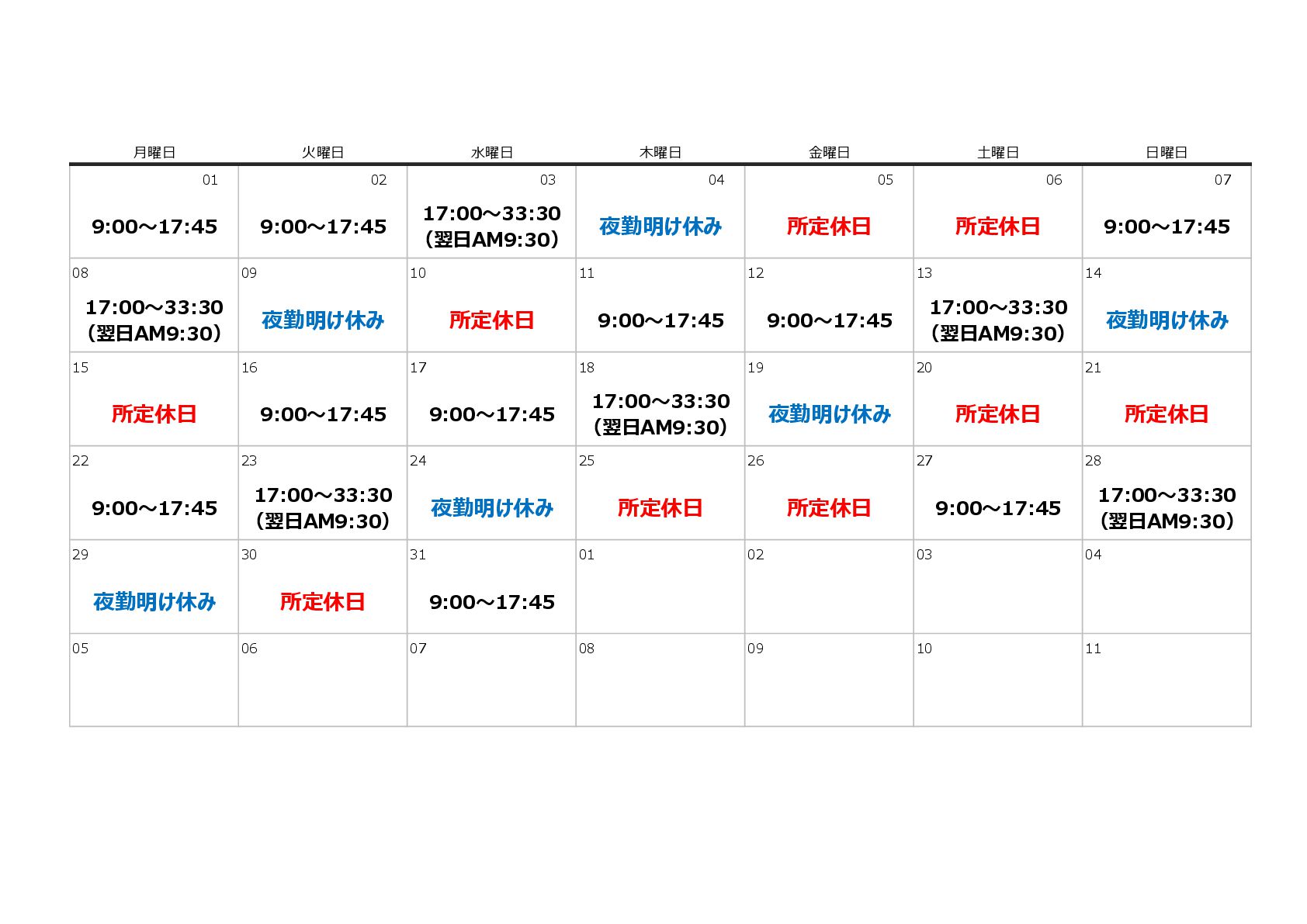 | 月曜日 | 火曜日 | 水曜日 | 木曜日 | 金曜日 | 土曜日 | 日曜日 |
|---|---|---|---|---|---|---|
| 01 9:00～17:45 | 02 9:00～17:45 | 03 17:00～33:30 （翌日AM9:30） | 04 夜勤明け休み | 05 所定休日 | 06 所定休日 | 07 9:00～17:45 |
| 08 17:00～33:30 （翌日AM9:30） | 09 夜勤明け休み | 10 所定休日 | 11 9:00～17:45 | 12 9:00～17:45 | 13 17:00～33:30 （翌日AM9:30） | 14 夜勤明け休み |
| 15 所定休日 | 16 9:00～17:45 | 17 9:00～17:45 | 18 17:00～33:30 （翌日AM9:30） | 19 夜勤明け休み | 20 所定休日 | 21 所定休日 |
| 22 9:00～17:45 | 23 17:00～33:30 （翌日AM9:30） | 24 夜勤明け休み | 25 所定休日 | 26 所定休日 | 27 9:00～17:45 | 28 17:00～33:30 （翌日AM9:30） |
| 29 夜勤明け休み | 30 所定休日 | 31 9:00～17:45 | 01 | 02 | 03 | 04 |
| 05 | 06 | 07 | 08 | 09 | 10 | 11 |